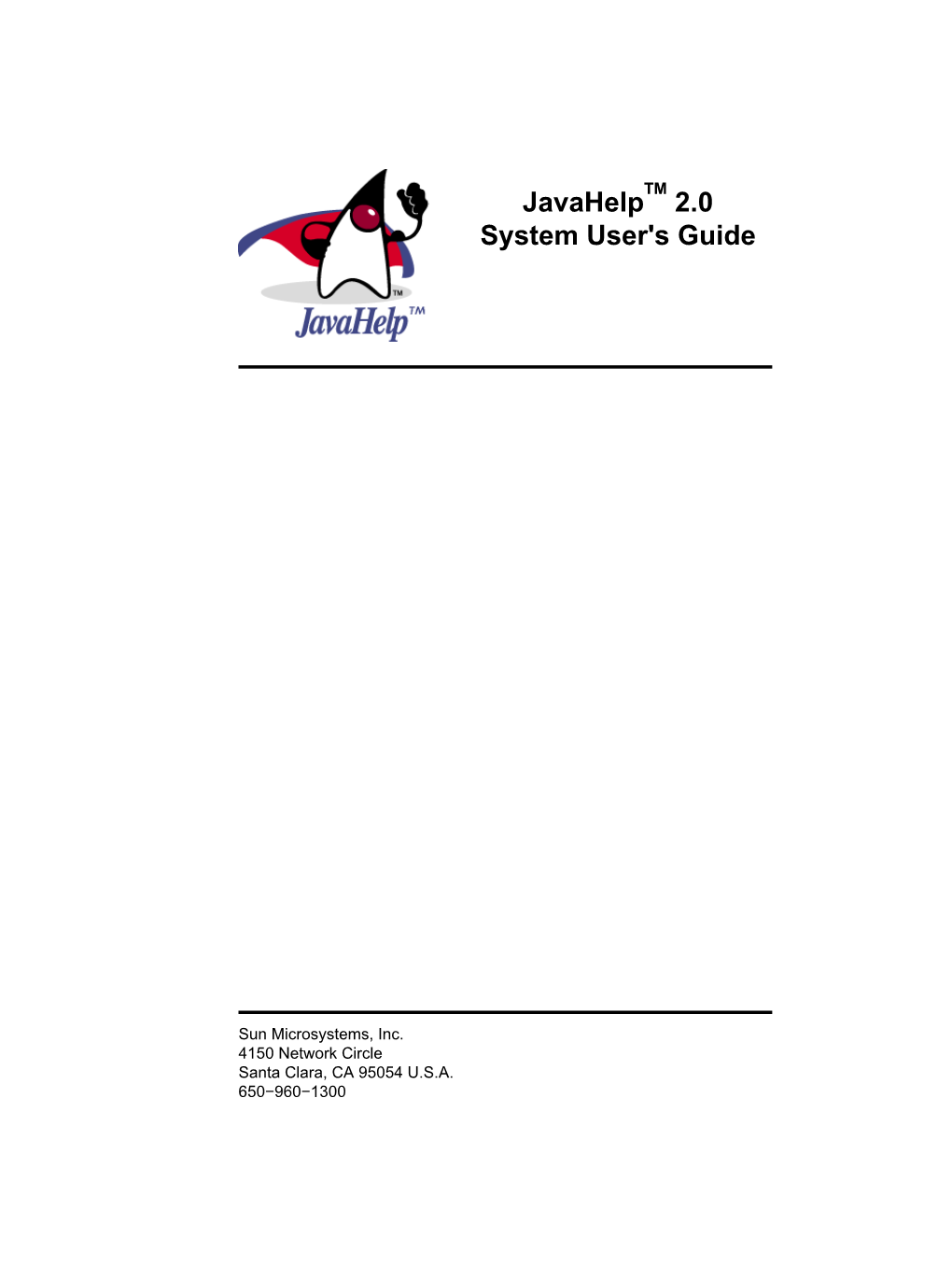 TM

JavaHelp™

JavaHelp™ 2.0
System User's Guide

Sun Microsystems, Inc.
4150 Network Circle
Santa Clara, CA 95054 U.S.A.
650−960−1300